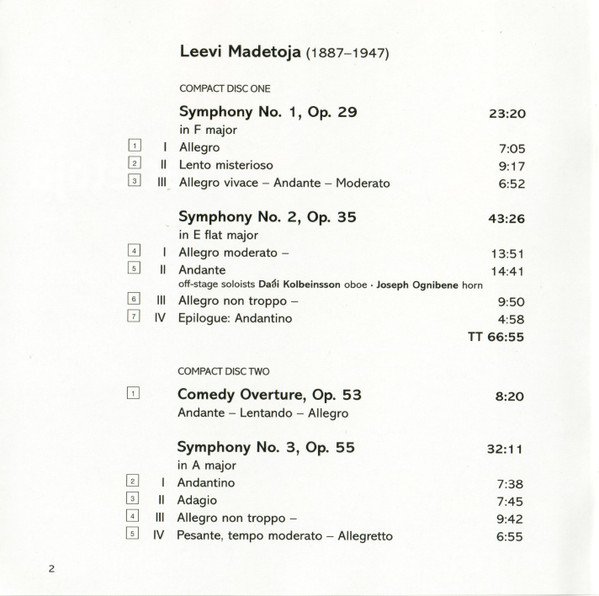 Leevi Madetoja (1887–1947)

COMPACT DISC ONE

Symphony No. 1, Op. 29 23:20
in F major

1 I Allegro 7:05
2 II Lento misterioso 9:17
3 III Allegro vivace – Andante – Moderato 6:52

Symphony No. 2, Op. 35 43:26
in E flat major

4 I Allegro moderato – 13:51
5 II Andante 14:41
off-stage soloists Daði Kolbeinsson oboe · Joseph Ognibene horn
6 III Allegro non troppo – 9:50
7 IV Epilogue: Andantino 4:58

TT 66:55

COMPACT DISC TWO

1 Comedy Overture, Op. 53 8:20
Andante – Lentando – Allegro

Symphony No. 3, Op. 55 32:11
in A major

2 I Andantino 7:38
3 II Adagio 7:45
4 III Allegro non troppo – 9:42
5 IV Pesante, tempo moderato – Allegretto 6:55

2